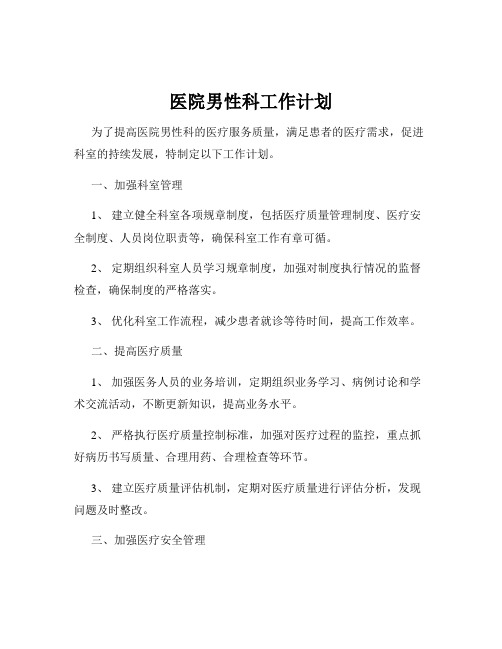 医院男性科工作计划

为了提高医院男性科的医疗服务质量，满足患者的医疗需求，促进科室的持续发展，特制定以下工作计划。

一、加强科室管理

1、 建立健全科室各项规章制度，包括医疗质量管理制度、医疗安全制度、人员岗位职责等，确保科室工作有章可循。

2、 定期组织科室人员学习规章制度，加强对制度执行情况的监督检查，确保制度的严格落实。

3、 优化科室工作流程，减少患者就诊等待时间，提高工作效率。

二、提高医疗质量

1、 加强医务人员的业务培训，定期组织业务学习、病例讨论和学术交流活动，不断更新知识，提高业务水平。

2、 严格执行医疗质量控制标准，加强对医疗过程的监控，重点抓好病历书写质量、合理用药、合理检查等环节。

3、 建立医疗质量评估机制，定期对医疗质量进行评估分析，发现问题及时整改。

三、加强医疗安全管理